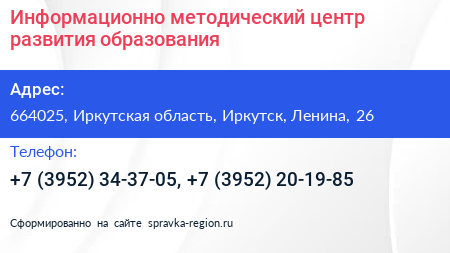 Информационно методический центр развития образования

Адрес:

664025, Иркутская область, Иркутск, Ленина, 26

Телефон:

+7 (3952) 34-37-05, +7 (3952) 20-19-85

Сформированно на сайте spravka-region.ru